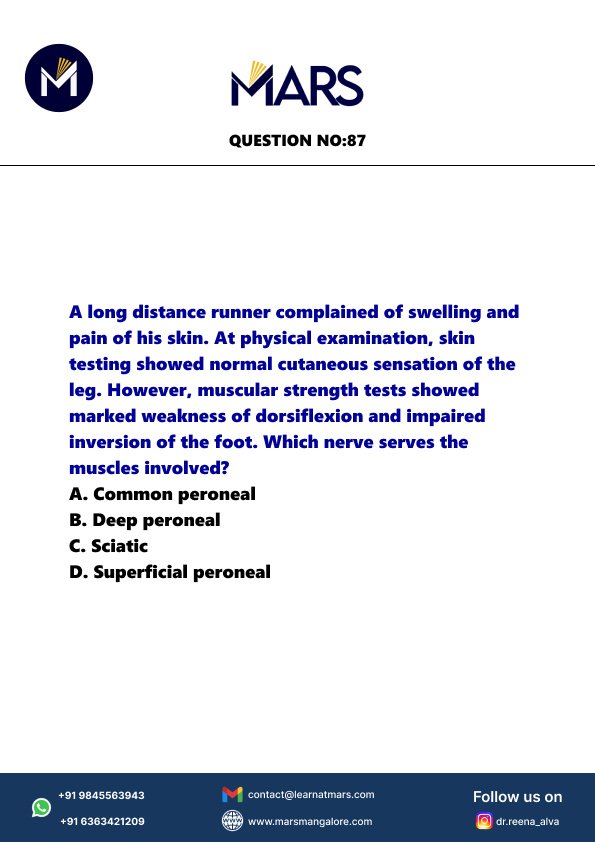 MARS

QUESTION NO:87

A long distance runner complained of swelling and pain of his skin. At physical examination, skin testing showed normal cutaneous sensation of the leg. However, muscular strength tests showed marked weakness of dorsiflexion and impaired inversion of the foot. Which nerve serves the muscles involved?
A. Common peroneal
B. Deep peroneal
C. Sciatic
D. Superficial peroneal

+91 9845563943
+91 6363421209
contact@learnatmars.com
www.marsmangalore.com
Follow us on
dr.reena_alva